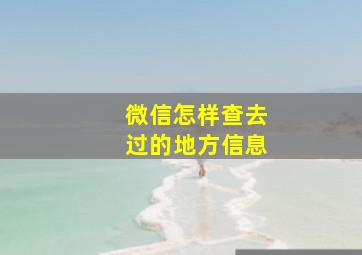 微信怎样查去过的地方信息